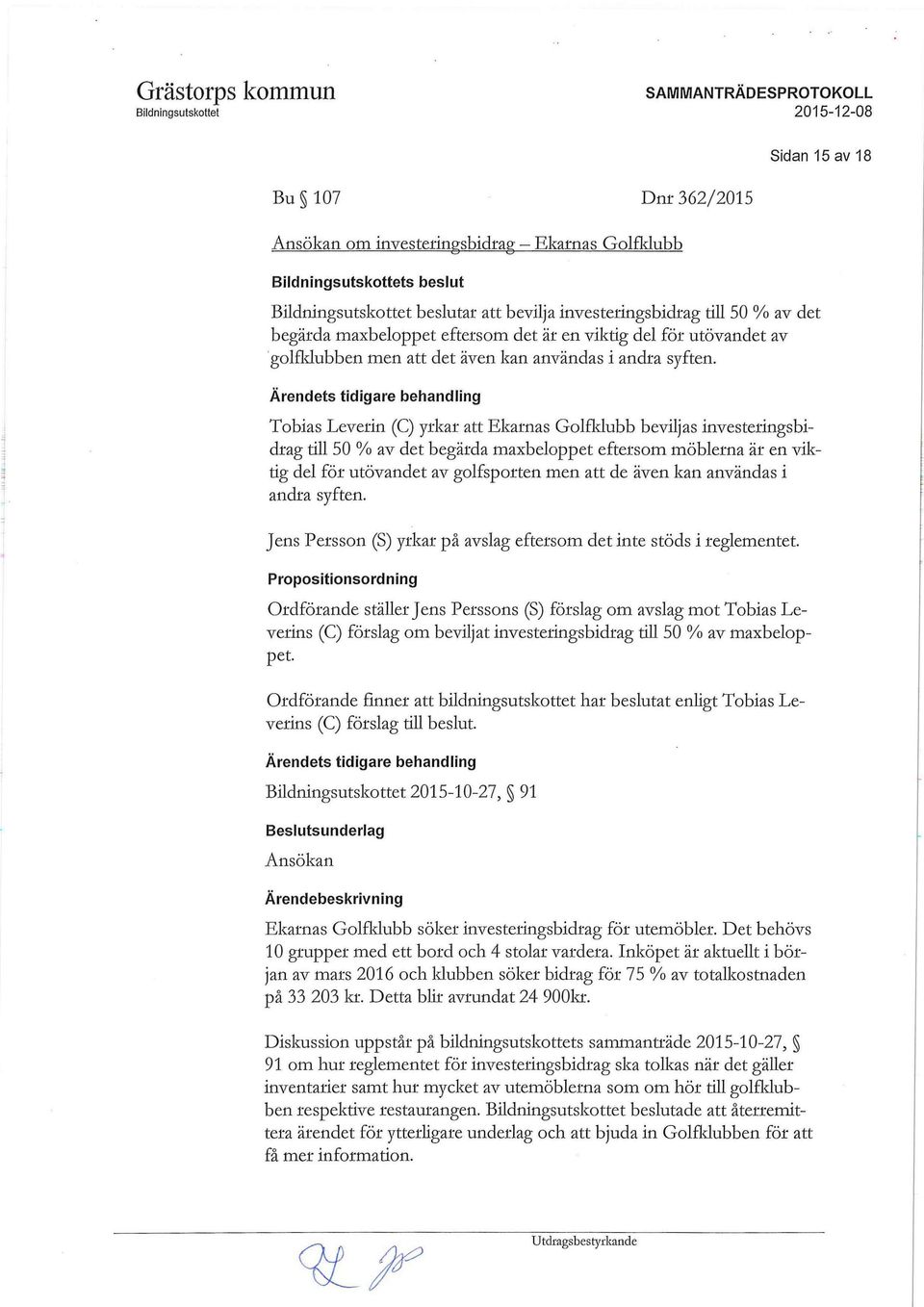 Grästorps kommun
Bildningsutskottet

SAMMANTRÄDESPROTOKOLL
2015-12-08

Sidan 15 av 18

Bu § 107 Dnr 362/2015

Ansökan om investeringsbidrag – Ekarnas Golfklubb

Bildningsutskottets beslut

Bildningsutskottet beslutar att bevilja investeringsbidrag till 50 % av det begärda maxbeloppet eftersom det är en viktig del för utövandet av golfklubben men att det även kan användas i andra syften.

Ärendets tidigare behandling

Tobias Leverin (C) yrkar att Ekarnas Golfklubb beviljas investeringsbidrag till 50 % av det begärda maxbeloppet eftersom möblerna är en viktig del för utövandet av golfsporten men att de även kan användas i andra syften.

Jens Persson (S) yrkar på avslag eftersom det inte stöds i reglementet.

Propositionsordning

Ordförande ställer Jens Perssons (S) förslag om avslag mot Tobias Leverins (C) förslag om beviljat investeringsbidrag till 50 % av maxbeloppet.

Ordförande finner att bildningsutskottet har beslutat enligt Tobias Leverins (C) förslag till beslut.

Ärendets tidigare behandling

Bildningsutskottet 2015-10-27, § 91

Beslutsunderlag

Ansökan

Ärendebeskrivning

Ekarnas Golfklubb söker investeringsbidrag för utemöbler. Det behövs 10 grupper med ett bord och 4 stolar vardera. Inköpet är aktuellt i början av mars 2016 och klubben söker bidrag för 75 % av totalkostnaden på 33 203 kr. Detta blir avrundat 24 900kr.

Diskussion uppstår på bildningsutskottets sammanträde 2015-10-27, § 91 om hur reglementet för investeringsbidrag ska tolkas när det gäller inventarier samt hur mycket av utemöblerna som om hör till golfklubben respektive restaurangen. Bildningsutskottet beslutade att återremittera ärendet för ytterligare underlag och att bjuda in Golfklubben för att få mer information.

Utdragsbestyrkande